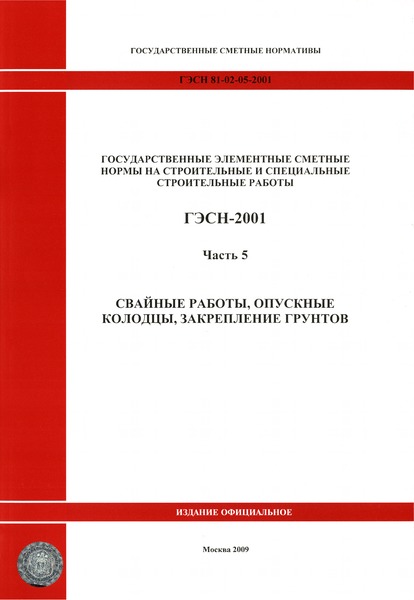 ГОСУДАРСТВЕННЫЕ СМЕТНЫЕ НОРМАТИВЫ

ГЭСН 81-02-05-2001

ГОСУДАРСТВЕННЫЕ ЭЛЕМЕНТНЫЕ СМЕТНЫЕ НОРМЫ НА СТРОИТЕЛЬНЫЕ И СПЕЦИАЛЬНЫЕ СТРОИТЕЛЬНЫЕ РАБОТЫ

ГЭСН-2001

Часть 5

СВАЙНЫЕ РАБОТЫ, ОПУСКНЫЕ КОЛОДЦЫ, ЗАКРЕПЛЕНИЕ ГРУНТОВ

ИЗДАНИЕ ОФИЦИАЛЬНОЕ

Москва 2009